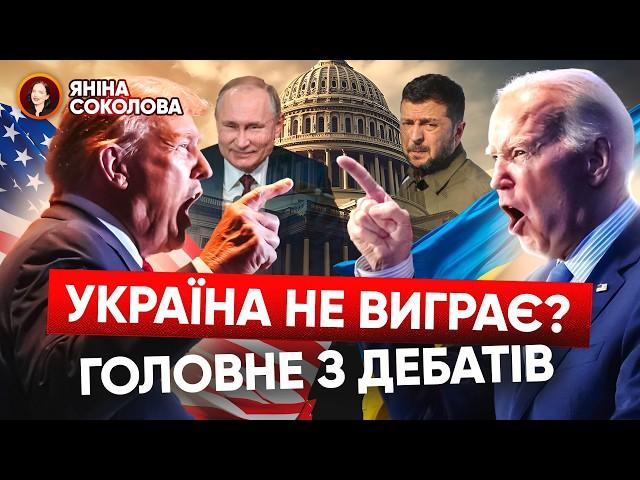 ЯНІНА СОКОЛОВА

УКРАЇНА НЕ ВИГРАЄ?
ГОЛОВНЕ З ДЕБАТІВ